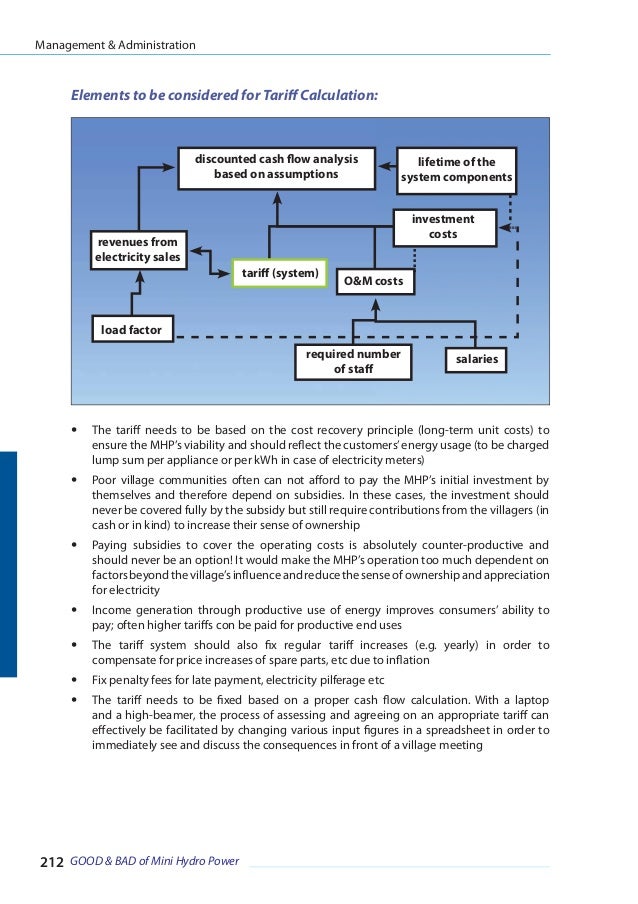 Management & Administration

Elements to be considered for Tariff Calculation:

discounted cash flow analysis based on assumptions

lifetime of the system components

investment costs

revenues from electricity sales

tariff (system)

O&M costs

load factor

required number of staff

salaries

• The tariff needs to be based on the cost recovery principle (long-term unit costs) to ensure the MHP's viability and should reflect the customers' energy usage (to be charged lump sum per appliance or per kWh in case of electricity meters)

• Poor village communities often can not afford to pay the MHP's initial investment by themselves and therefore depend on subsidies. In these cases, the investment should never be covered fully by the subsidy but still require contributions from the villagers (in cash or in kind) to increase their sense of ownership

• Paying subsidies to cover the operating costs is absolutely counter-productive and should never be an option! It would make the MHP's operation too much dependent on factors beyond the village's influence and reduce the sense of ownership and appreciation for electricity

• Income generation through productive use of energy improves consumers' ability to pay; often higher tariffs con be paid for productive end uses

• The tariff system should also fix regular tariff increases (e.g. yearly) in order to compensate for price increases of spare parts, etc due to inflation

• Fix penalty fees for late payment, electricity pilferage etc

• The tariff needs to be fixed based on a proper cash flow calculation. With a laptop and a high-beamer, the process of assessing and agreeing on an appropriate tariff can effectively be facilitated by changing various input figures in a spreadsheet in order to immediately see and discuss the consequences in front of a village meeting

212 GOOD & BAD of Mini Hydro Power